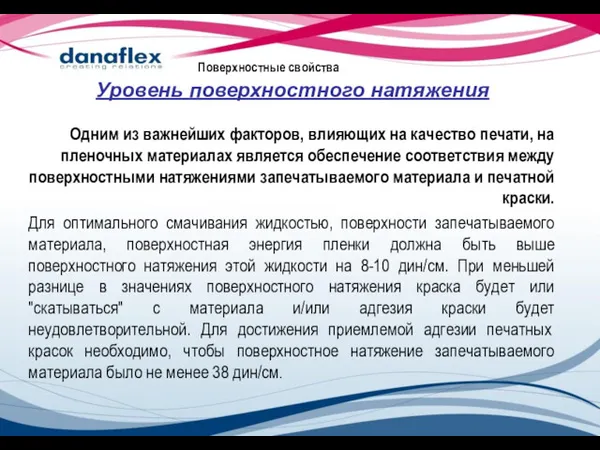 danaflex
creating relations

Поверхностные свойства

Уровень поверхностного натяжения

Одним из важнейших факторов, влияющих на качество печати, на пленочных материалах является обеспечение соответствия между поверхностными натяжениями запечатываемого материала и печатной краски.

Для оптимального смачивания жидкостью, поверхности запечатываемого материала, поверхностная энергия пленки должна быть выше поверхностного натяжения этой жидкости на 8-10 дин/см. При меньшей разнице в значениях поверхностного натяжения краска будет или "скатываться" с материала и/или адгезия краски будет неудовлетворительной. Для достижения приемлемой адгезии печатных красок необходимо, чтобы поверхностное натяжение запечатываемого материала было не менее 38 дин/см.